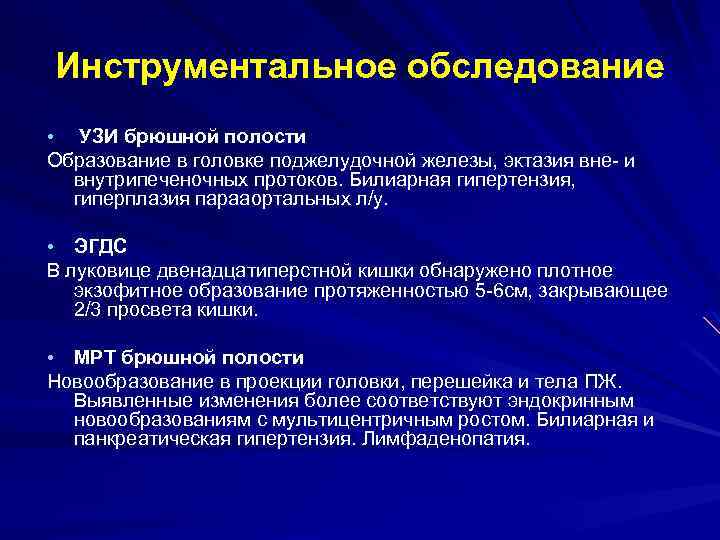 Инструментальное обследование

• УЗИ брюшной полости

Образование в головке поджелудочной железы, эктазия вне- и внутрипеченочных протоков. Билиарная гипертензия, гиперплазия парааортальных л/у.

• ЭГДС

В луковице двенадцатиперстной кишки обнаружено плотное экзофитное образование протяженностью 5-6см, закрывающее 2/3 просвета кишки.

• МРТ брюшной полости

Новообразование в проекции головки, перешейка и тела ПЖ. Выявленные изменения более соответствуют эндокринным новообразованиям с мультицентричным ростом. Билиарная и панкреатическая гипертензия. Лимфаденопатия.